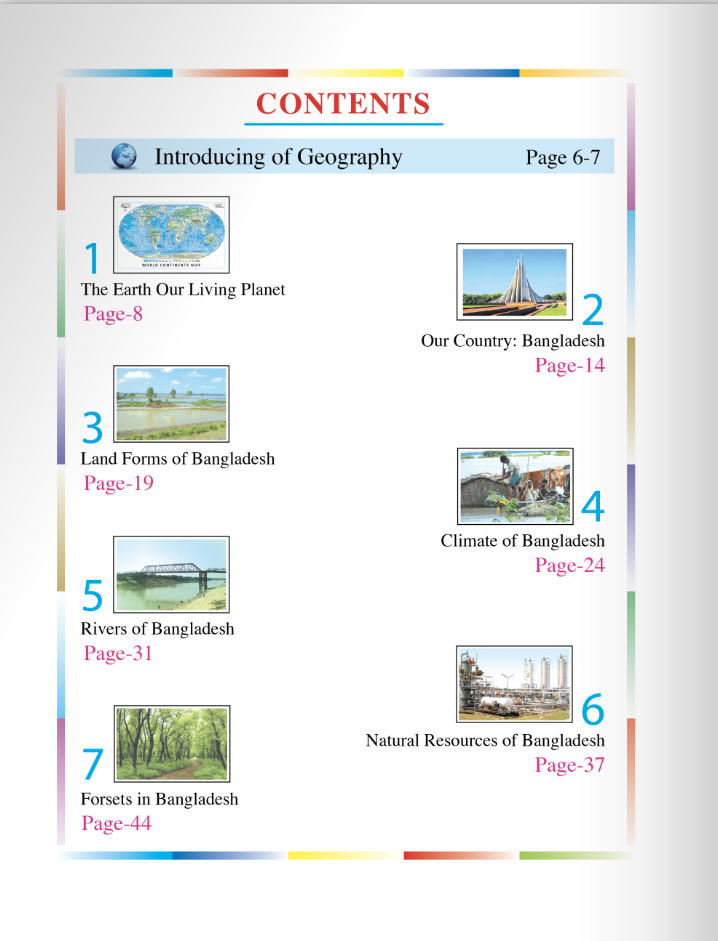 CONTENTS

Introducing of Geography Page 6-7

WORLD CONTINENTS MAP

1
The Earth Our Living Planet
Page-8

2
Our Country: Bangladesh
Page-14

3
Land Forms of Bangladesh
Page-19

4
Climate of Bangladesh
Page-24

5
Rivers of Bangladesh
Page-31

6
Natural Resources of Bangladesh
Page-37

7
Forsets in Bangladesh
Page-44